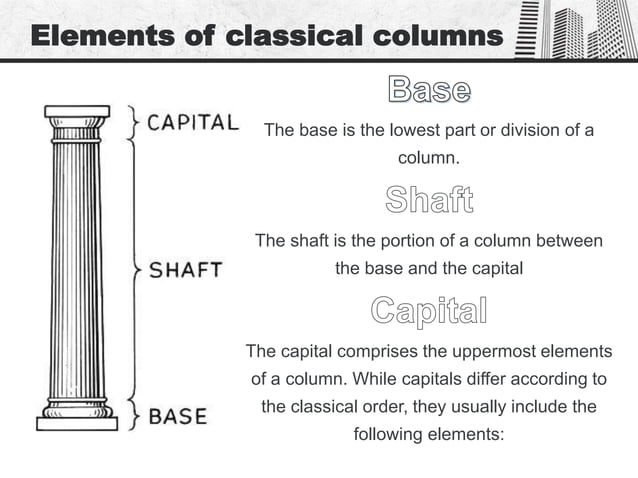 Elements of classical columns

CAPITAL

SHAFT

BASE

Base

The base is the lowest part or division of a column.

Shaft

The shaft is the portion of a column between the base and the capital

Capital

The capital comprises the uppermost elements of a column. While capitals differ according to the classical order, they usually include the following elements: